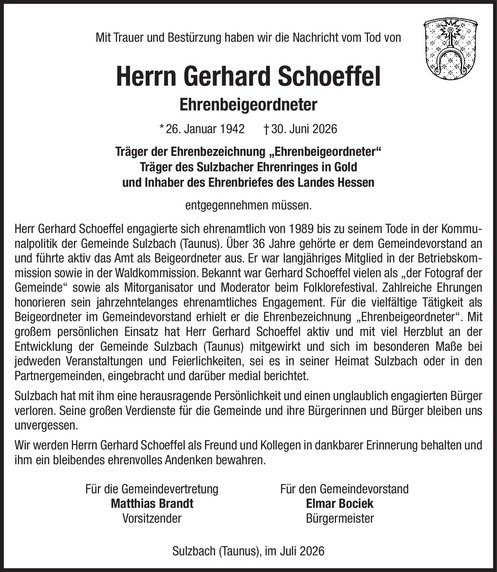 Mit Trauer und Bestürzung haben wir die Nachricht vom Tod von

Herrn Gerhard Schoeffel

Ehrenbeigeordneter

* 26. Januar 1942 † 30. Juni 2026

Träger der Ehrenbezeichnung „Ehrenbeigeordneter“
Träger des Sulzbacher Ehrenringes in Gold
und Inhaber des Ehrenbriefes des Landes Hessen

entgegennehmen müssen.

Herr Gerhard Schoeffel engagierte sich ehrenamtlich von 1989 bis zu seinem Tode in der Kommunalpolitik der Gemeinde Sulzbach (Taunus). Über 36 Jahre gehörte er dem Gemeindevorstand an und führte aktiv das Amt als Beigeordneter aus. Er war langjähriges Mitglied in der Betriebskommission sowie in der Waldkommission. Bekannt war Gerhard Schoeffel vielen als „der Fotograf der Gemeinde“ sowie als Mitorganisator und Moderator beim Folklorefestival. Zahlreiche Ehrungen honorieren sein jahrzehntelanges ehrenamtliches Engagement. Für die vielfältige Tätigkeit als Beigeordneter im Gemeindevorstand erhielt er die Ehrenbezeichnung „Ehrenbeigeordneter“. Mit großem persönlichen Einsatz hat Herr Gerhard Schoeffel aktiv und mit viel Herzblut an der Entwicklung der Gemeinde Sulzbach (Taunus) mitgewirkt und sich im besonderen Maße bei jedweden Veranstaltungen und Feierlichkeiten, sei es in seiner Heimat Sulzbach oder in den Partnergemeinden, eingebracht und darüber medial berichtet.

Sulzbach hat mit ihm eine herausragende Persönlichkeit und einen unglaublich engagierten Bürger verloren. Seine großen Verdienste für die Gemeinde und ihre Bürgerinnen und Bürger bleiben uns unvergessen.

Wir werden Herrn Gerhard Schoeffel als Freund und Kollegen in dankbarer Erinnerung behalten und ihm ein bleibendes ehrenvolles Andenken bewahren.

Für die Gemeindevertretung
Matthias Brandt
Vorsitzender

Für den Gemeindevorstand
Elmar Bociek
Bürgermeister

Sulzbach (Taunus), im Juli 2026